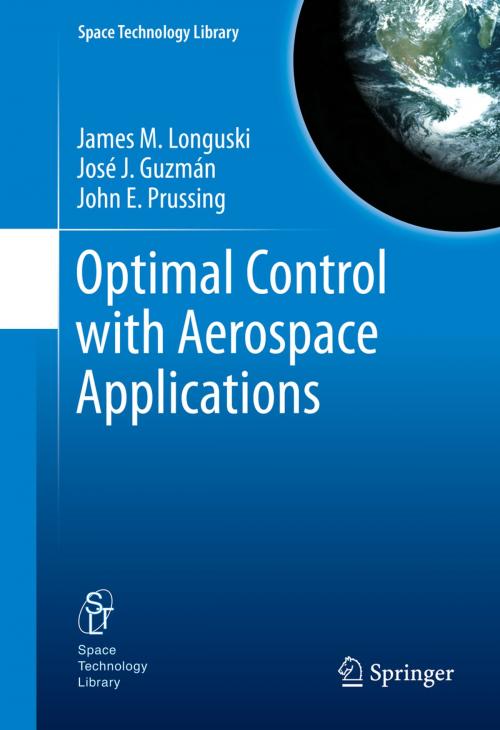 Space Technology Library

James M. Longuski
José J. Guzmán
John E. Prussing

Optimal Control with Aerospace Applications

STL

Space Technology Library

Springer